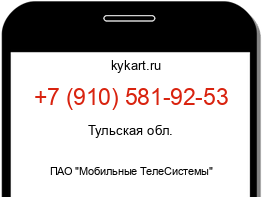 kykart.ru

+7 (910) 581-92-53

Тульская обл.

ПАО "Мобильные ТелеСистемы"